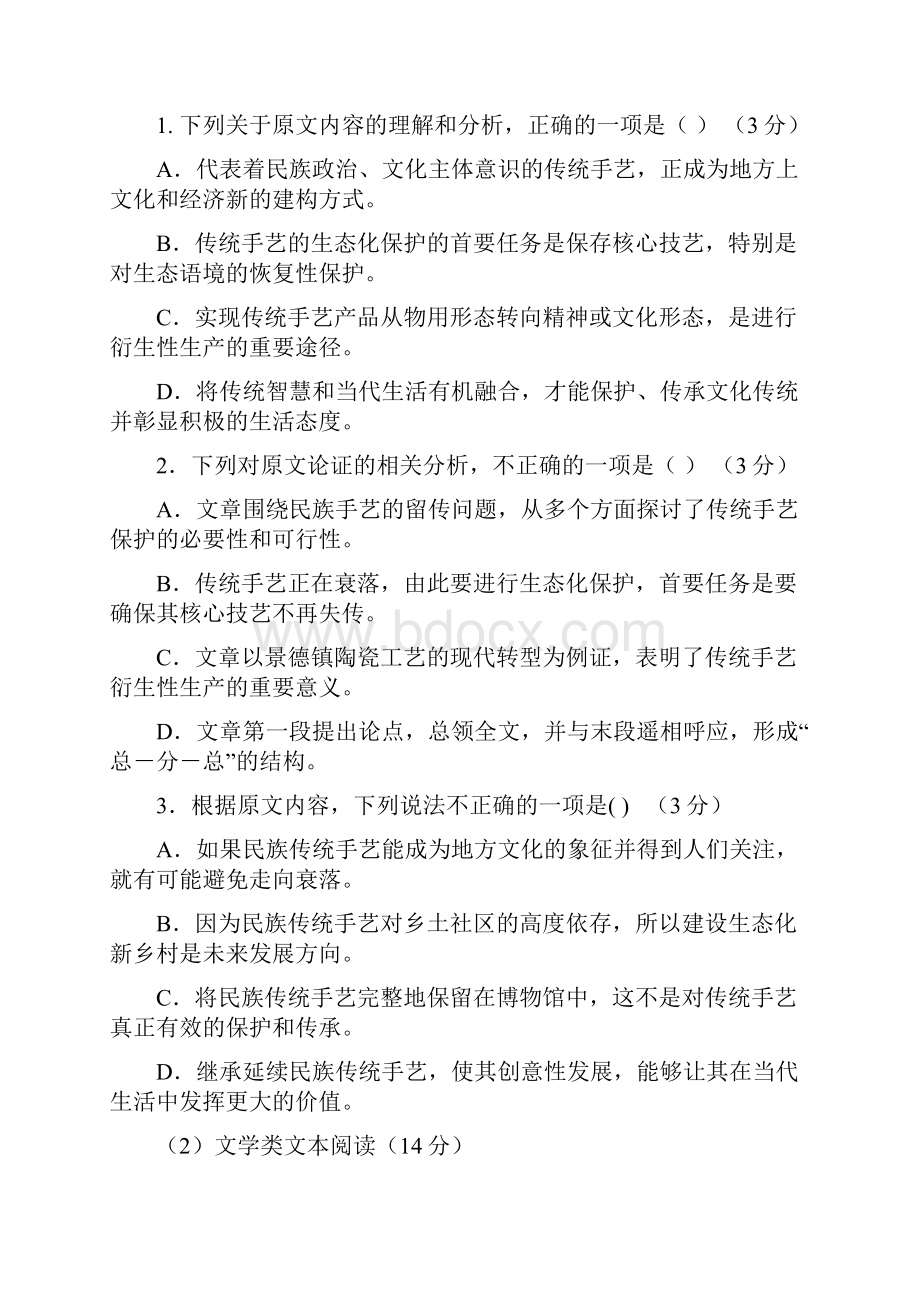 1. 下列关于原文内容的理解和分析，正确的一项是（ ） （3 分）

A．代表着民族政治、文化主体意识的传统手艺，正成为地方上文化和经济新的建构方式。

B．传统手艺的生态化保护的首要任务是保存核心技艺，特别是对生态语境的恢复性保护。

C．实现传统手艺产品从物用形态转向精神或文化形态，是进行衍生性生产的重要途径。

D．将传统智慧和当代生活有机融合，才能保护、传承文化传统并彰显积极的生活态度。

2．下列对原文论证的相关分析，不正确的一项是（ ） （3 分）

A．文章围绕民族手艺的留传问题，从多个方面探讨了传统手艺保护的必要性和可行性。

B．传统手艺正在衰落，由此要进行生态化保护，首要任务是要确保其核心技艺不再失传。

C．文章以景德镇陶瓷工艺的现代转型为例证，表明了传统手艺衍生性生产的重要意义。

D．文章第一段提出论点，总领全文，并与末段遥相呼应，形成“总－分－总”的结构。

3．根据原文内容，下列说法不正确的一项是( ) （3 分）

A．如果民族传统手艺能成为地方文化的象征并得到人们关注，就有可能避免走向衰落。

B．因为民族传统手艺对乡土社区的高度依存，所以建设生态化新乡村是未来发展方向。

C．将民族传统手艺完整地保留在博物馆中，这不是对传统手艺真正有效的保护和传承。

D．继承延续民族传统手艺，使其创意性发展，能够让其在当代生活中发挥更大的价值。

（2）文学类文本阅读（14 分）

www.bdocx.com